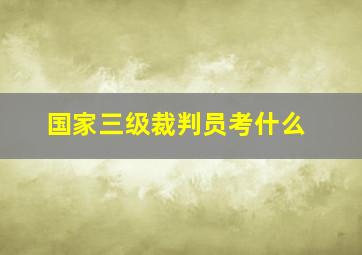 国家三级裁判员考什么